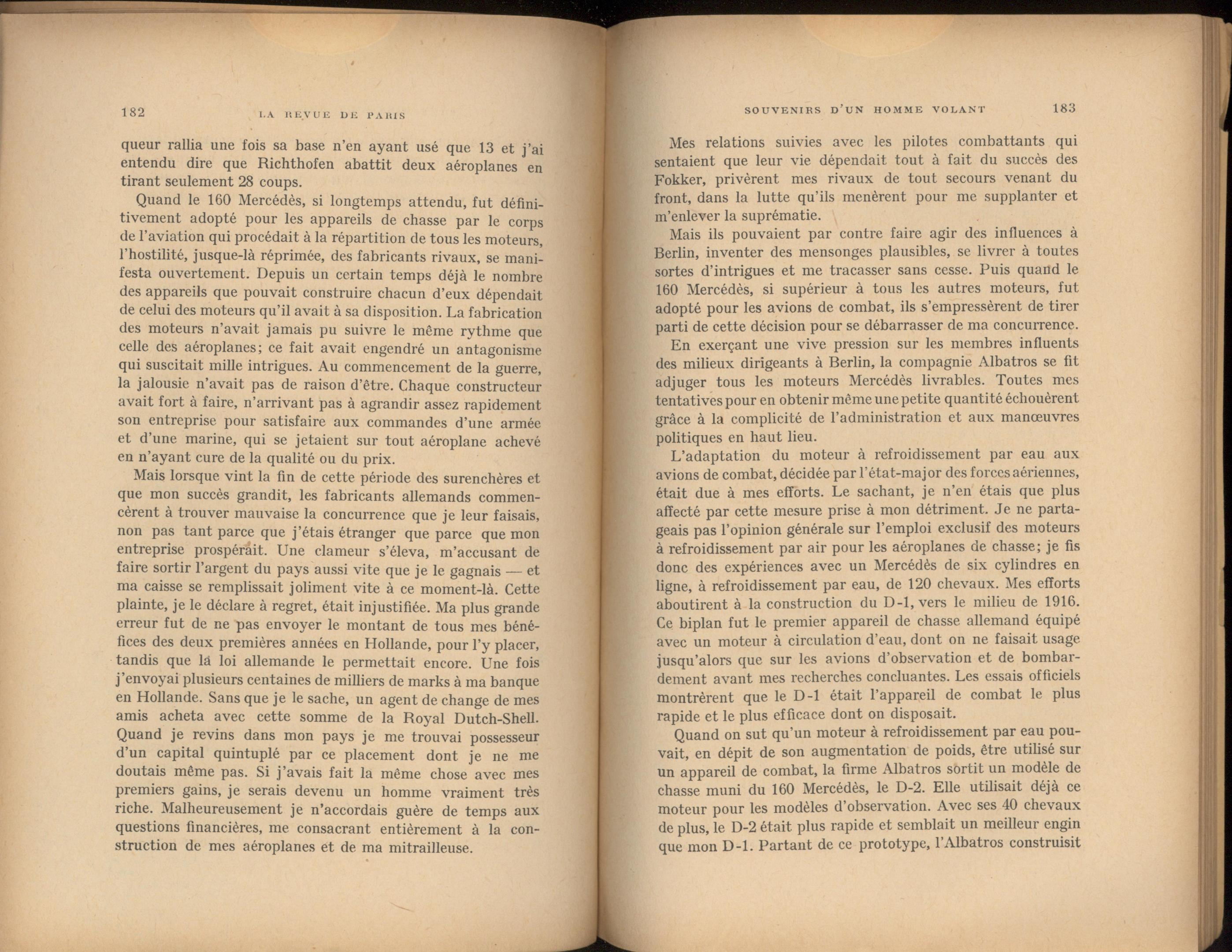 182 LA REVUE DE PARIS

queur rallia une fois sa base n'en ayant usé que 13 et j'ai entendu dire que Richthofen abattit deux aéroplanes en tirant seulement 28 coups.

Quand le 160 Mercédès, si longtemps attendu, fut définitivement adopté pour les appareils de chasse par le corps de l'aviation qui procédait à la répartition de tous les moteurs, l'hostilité, jusque-là réprimée, des fabricants rivaux, se manifesta ouvertement. Depuis un certain temps déjà le nombre des appareils que pouvait construire chacun d'eux dépendait de celui des moteurs qu'il avait à sa disposition. La fabrication des moteurs n'avait jamais pu suivre le même rythme que celle des aéroplanes; ce fait avait engendré un antagonisme qui suscitait mille intrigues. Au commencement de la guerre, la jalousie n'avait pas de raison d'être. Chaque constructeur avait fort à faire, n'arrivant pas à agrandir assez rapidement son entreprise pour satisfaire aux commandes d'une armée et d'une marine, qui se jetaient sur tout aéroplane achevé en n'ayant cure de la qualité ou du prix.

Mais lorsque vint la fin de cette période des surenchères et que mon succès grandit, les fabricants allemands commencèrent à trouver mauvaise la concurrence que je leur faisais, non pas tant parce que j'étais étranger que parce que mon entreprise prospérait. Une clameur s'éleva, m'accusant de faire sortir l'argent du pays aussi vite que je le gagnais — et ma caisse se remplissait joliment vite à ce moment-là. Cette plainte, je le déclare à regret, était injustifiée. Ma plus grande erreur fut de ne pas envoyer le montant de tous mes bénéfices des deux premières années en Hollande, pour l'y placer, tandis que la loi allemande le permettait encore. Une fois j'envoyai plusieurs centaines de milliers de marks à ma banque en Hollande. Sans que je le sache, un agent de change de mes amis acheta avec cette somme de la Royal Dutch-Shell. Quand je revins dans mon pays je me trouvai possesseur d'un capital quintuplé par ce placement dont je ne me doutais même pas. Si j'avais fait la même chose avec mes premiers gains, je serais devenu un homme vraiment très riche. Malheureusement je n'accordais guère de temps aux questions financières, me consacrant entièrement à la construction de mes aéroplanes et de ma mitrailleuse.

SOUVENIRS D'UN HOMME VOLANT 183

Mes relations suivies avec les pilotes combattants qui sentaient que leur vie dépendait tout à fait du succès des Fokker, privèrent mes rivaux de tout secours venant du front, dans la lutte qu'ils menèrent pour me supplanter et m'enlever la suprématie.

Mais ils pouvaient par contre faire agir des influences à Berlin, inventer des mensonges plausibles, se livrer à toutes sortes d'intrigues et me tracasser sans cesse. Puis quand le 160 Mercédès, si supérieur à tous les autres moteurs, fut adopté pour les avions de combat, ils s'empressèrent de tirer parti de cette décision pour se débarrasser de ma concurrence.

En exerçant une vive pression sur les membres influents des milieux dirigeants à Berlin, la compagnie Albatros se fit adjuger tous les moteurs Mercédès livrables. Toutes mes tentatives pour en obtenir même une petite quantité échouèrent grâce à la complicité de l'administration et aux manœuvres politiques en haut lieu.

L'adaptation du moteur à refroidissement par eau aux avions de combat, décidée par l'état-major des forces aériennes, était due à mes efforts. Le sachant, je n'en étais que plus affecté par cette mesure prise à mon détriment. Je ne partageais pas l'opinion générale sur l'emploi exclusif des moteurs à refroidissement par air pour les aéroplanes de chasse; je fis donc des expériences avec un Mercédès de six cylindres en ligne, à refroidissement par eau, de 120 chevaux. Mes efforts aboutirent à la construction du D-1, vers le milieu de 1916. Ce biplan fut le premier appareil de chasse allemand équipé avec un moteur à circulation d'eau, dont on ne faisait usage jusqu'alors que sur les avions d'observation et de bombardement avant mes recherches concluantes. Les essais officiels montrèrent que le D-1 était l'appareil de combat le plus rapide et le plus efficace dont on disposait.

Quand on sut qu'un moteur à refroidissement par eau pouvait, en dépit de son augmentation de poids, être utilisé sur un appareil de combat, la firme Albatros sortit un modèle de chasse muni du 160 Mercédès, le D-2. Elle utilisait déjà ce moteur pour les modèles d'observation. Avec ses 40 chevaux de plus, le D-2 était plus rapide et semblait un meilleur engin que mon D-1. Partant de ce prototype, l'Albatros construisit